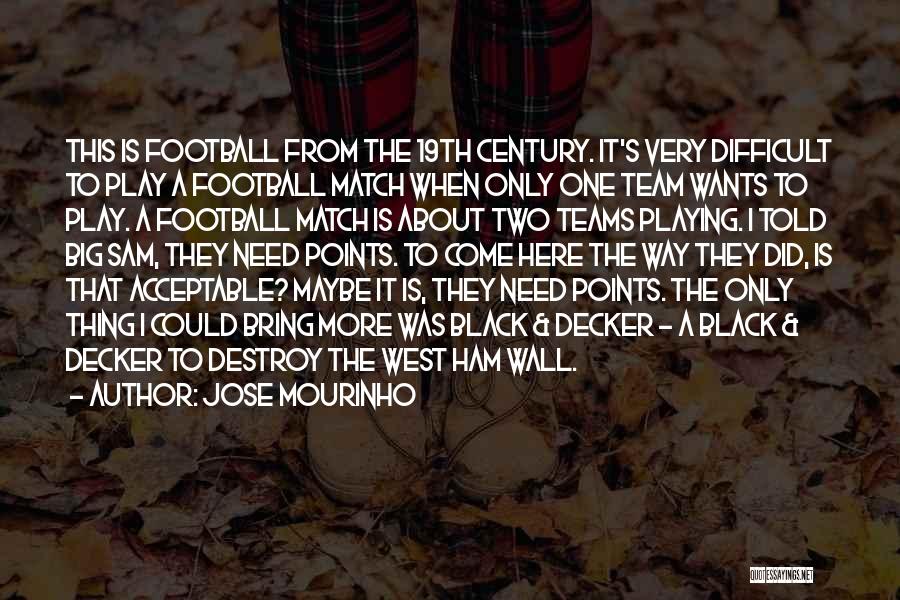 THIS IS FOOTBALL FROM THE 19TH CENTURY. IT'S VERY DIFFICULT TO PLAY A FOOTBALL MATCH WHEN ONLY ONE TEAM WANTS TO PLAY. A FOOTBALL MATCH IS ABOUT TWO TEAMS PLAYING. I TOLD BIG SAM, THEY NEED POINTS. TO COME HERE THE WAY THEY DID, IS THAT ACCEPTABLE? MAYBE IT IS, THEY NEED POINTS. THE ONLY THING I COULD BRING MORE WAS BLACK & DECKER - A BLACK & DECKER TO DESTROY THE WEST HAM WALL.

- AUTHOR: JOSE MOURINHO

QUOTESSAYINGS.NET